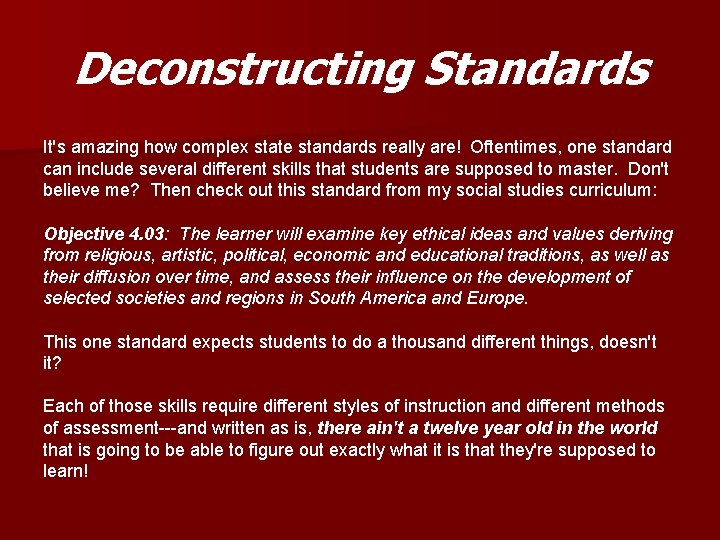 Deconstructing Standards

It's amazing how complex state standards really are!  Oftentimes, one standard can include several different skills that students are supposed to master.  Don't believe me?  Then check out this standard from my social studies curriculum:

Objective 4.03:  The learner will examine key ethical ideas and values deriving from religious, artistic, political, economic and educational traditions, as well as their diffusion over time, and assess their influence on the development of selected societies and regions in South America and Europe.

This one standard expects students to do a thousand different things, doesn't it?

Each of those skills require different styles of instruction and different methods of assessment---and written as is, there ain't a twelve year old in the world that is going to be able to figure out exactly what it is that they're supposed to learn!